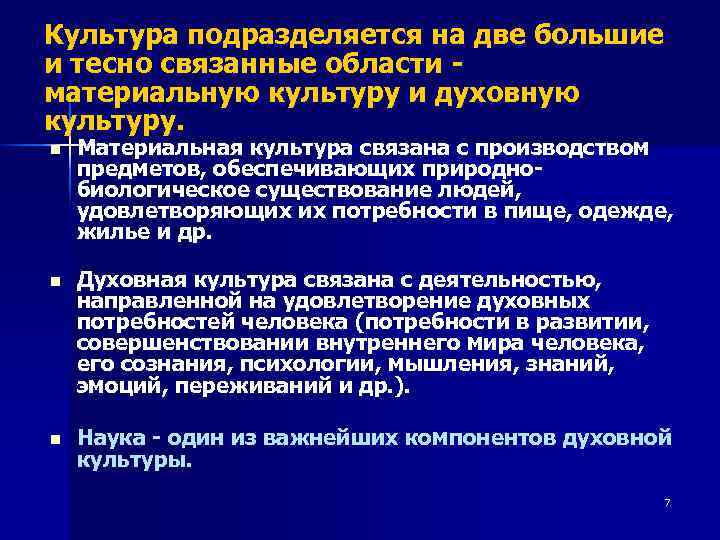 Культура подразделяется на две большие и тесно связанные области - материальную культуру и духовную культуру.

Материальная культура связана с производством предметов, обеспечивающих природно-биологическое существование людей, удовлетворяющих их потребности в пище, одежде, жилье и др.

Духовная культура связана с деятельностью, направленной на удовлетворение духовных потребностей человека (потребности в развитии, совершенствовании внутреннего мира человека, его сознания, психологии, мышления, знаний, эмоций, переживаний и др.).

Наука - один из важнейших компонентов духовной культуры.

7